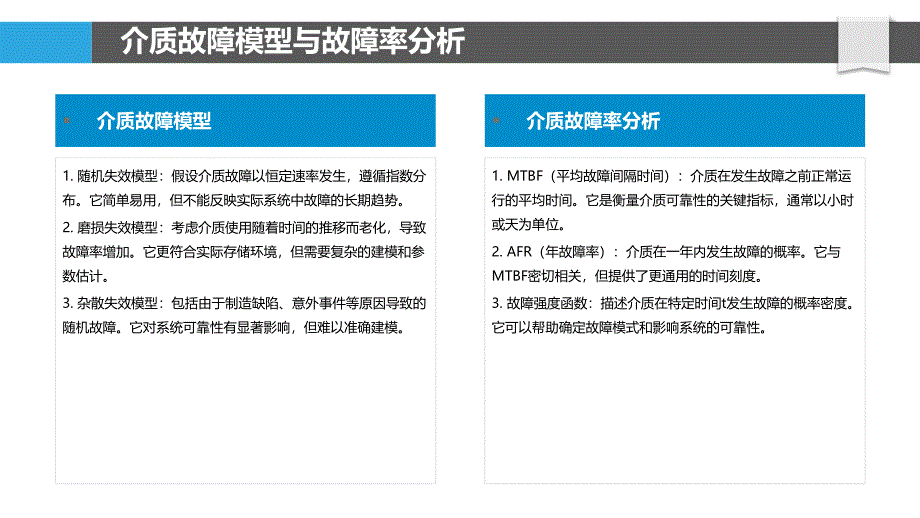 介质故障模型与故障率分析

介质故障模型

1. 随机失效模型：假设介质故障以恒定速率发生，遵循指数分布。它简单易用，但不能反映实际系统中故障的长期趋势。

2. 磨损失效模型：考虑介质使用随着时间的推移而老化，导致故障率增加。它更符合实际存储环境，但需要复杂的建模和参数估计。

3. 杂散失效模型：包括由于制造缺陷、意外事件等原因导致的随机故障。它对系统可靠性有显著影响，但难以准确建模。

介质故障率分析

1. MTBF（平均故障间隔时间）：介质在发生故障之前正常运行的平均时间。它是衡量介质可靠性的关键指标，通常以小时或天为单位。

2. AFR（年故障率）：介质在一年内发生故障的概率。它与MTBF密切相关，但提供了更通用的时间刻度。

3. 故障强度函数：描述介质在特定时间t发生故障的概率密度。它可以帮助确定故障模式和影响系统的可靠性。